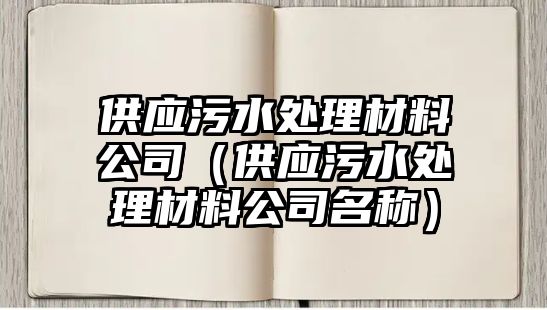 供应污水处理材料公司（供应污水处理材料公司名称）